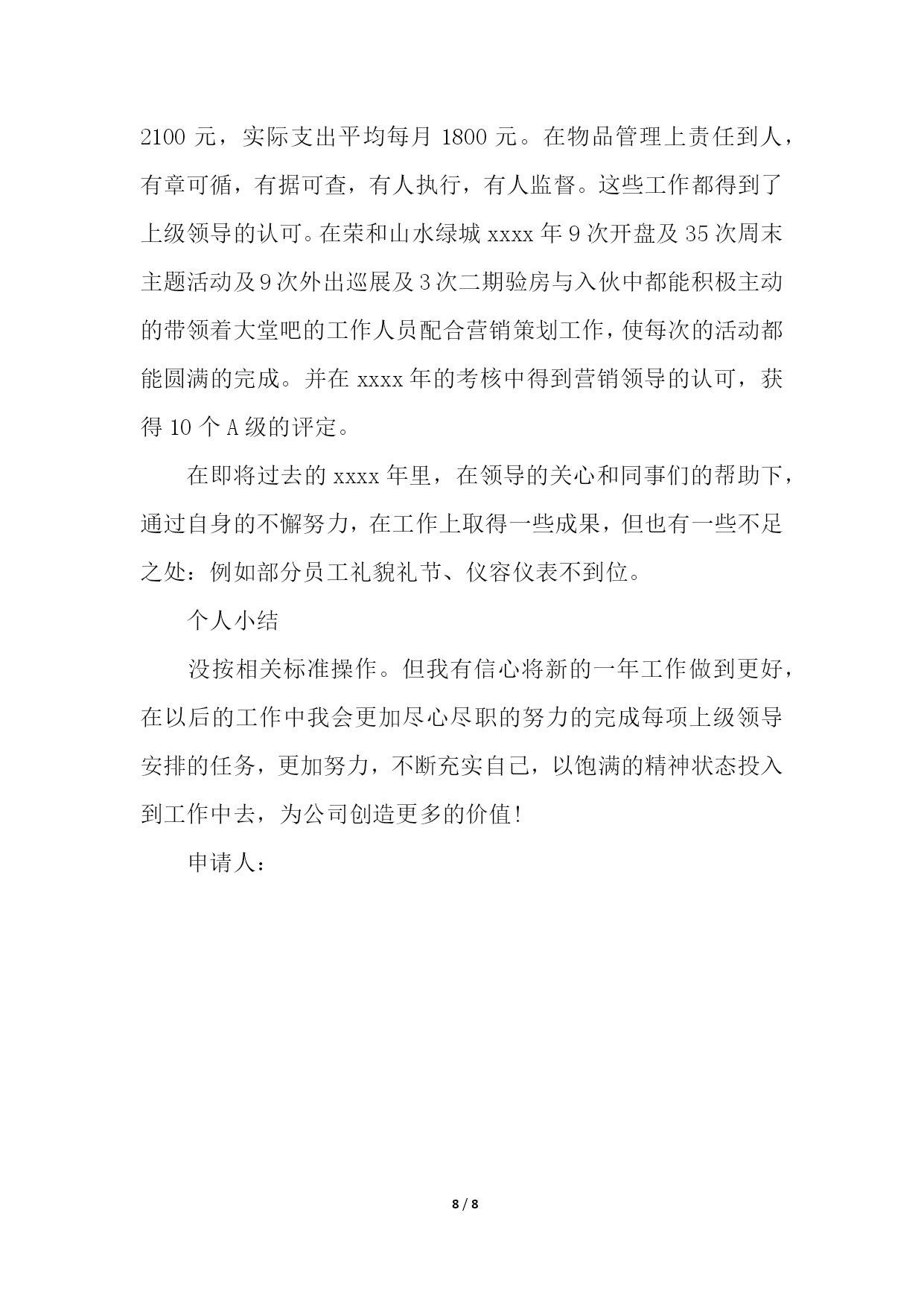 2100 元，实际支出平均每月 1800 元。在物品管理上责任到人，有章可循，有据可查，有人执行，有人监督。这些工作都得到了上级领导的认可。在荣和山水绿城 xxxx 年 9 次开盘及 35 次周末主题活动及 9 次外出巡展及 3 次二期验房与入伙中都能积极主动的带领着大堂吧的工作人员配合营销策划工作，使每次的活动都能圆满的完成。并在 xxxx 年的考核中得到营销领导的认可，获得 10 个 A 级的评定。

在即将过去的 xxxx 年里，在领导的关心和同事们的帮助下，通过自身的不懈努力，在工作上取得一些成果，但也有一些不足之处：例如部分员工礼貌礼节、仪容仪表不到位。

个人小结

没按相关标准操作。但我有信心将新的一年工作做到更好，在以后的工作中我会更加尽心尽职的努力的完成每项上级领导安排的任务，更加努力，不断充实自己，以饱满的精神状态投入到工作中去，为公司创造更多的价值！

申请人：

8 / 8